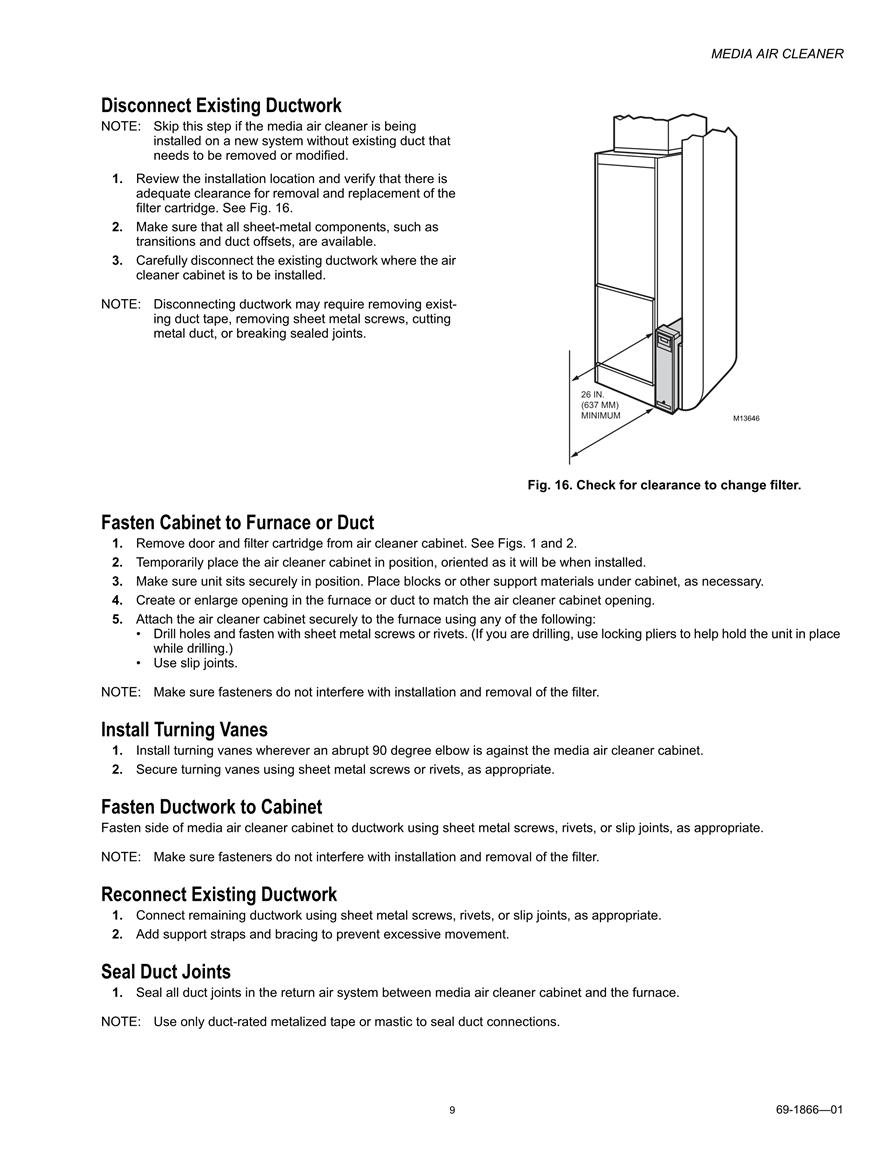 MEDIA AIR CLEANER

Disconnect Existing Ductwork

NOTE: Skip this step if the media air cleaner is being installed on a new system without existing duct that needs to be removed or modified.

1. Review the installation location and verify that there is adequate clearance for removal and replacement of the filter cartridge. See Fig. 16.
2. Make sure that all sheet-metal components, such as transitions and duct offsets, are available.
3. Carefully disconnect the existing ductwork where the air cleaner cabinet is to be installed.

NOTE: Disconnecting ductwork may require removing existing duct tape, removing sheet metal screws, cutting metal duct, or breaking sealed joints.

26 IN. (637 MM) MINIMUM

M13646

Fig. 16. Check for clearance to change filter.

Fasten Cabinet to Furnace or Duct

1. Remove door and filter cartridge from air cleaner cabinet. See Figs. 1 and 2.
2. Temporarily place the air cleaner cabinet in position, oriented as it will be when installed.
3. Make sure unit sits securely in position. Place blocks or other support materials under cabinet, as necessary.
4. Create or enlarge opening in the furnace or duct to match the air cleaner cabinet opening.
5. Attach the air cleaner cabinet securely to the furnace using any of the following:
• Drill holes and fasten with sheet metal screws or rivets. (If you are drilling, use locking pliers to help hold the unit in place while drilling.)
• Use slip joints.

NOTE: Make sure fasteners do not interfere with installation and removal of the filter.

Install Turning Vanes

1. Install turning vanes wherever an abrupt 90 degree elbow is against the media air cleaner cabinet.
2. Secure turning vanes using sheet metal screws or rivets, as appropriate.

Fasten Ductwork to Cabinet

Fasten side of media air cleaner cabinet to ductwork using sheet metal screws, rivets, or slip joints, as appropriate.

NOTE: Make sure fasteners do not interfere with installation and removal of the filter.

Reconnect Existing Ductwork

1. Connect remaining ductwork using sheet metal screws, rivets, or slip joints, as appropriate.
2. Add support straps and bracing to prevent excessive movement.

Seal Duct Joints

1. Seal all duct joints in the return air system between media air cleaner cabinet and the furnace.

NOTE: Use only duct-rated metalized tape or mastic to seal duct connections.

9

69-1866—01